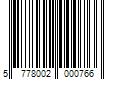 5 778002 000766